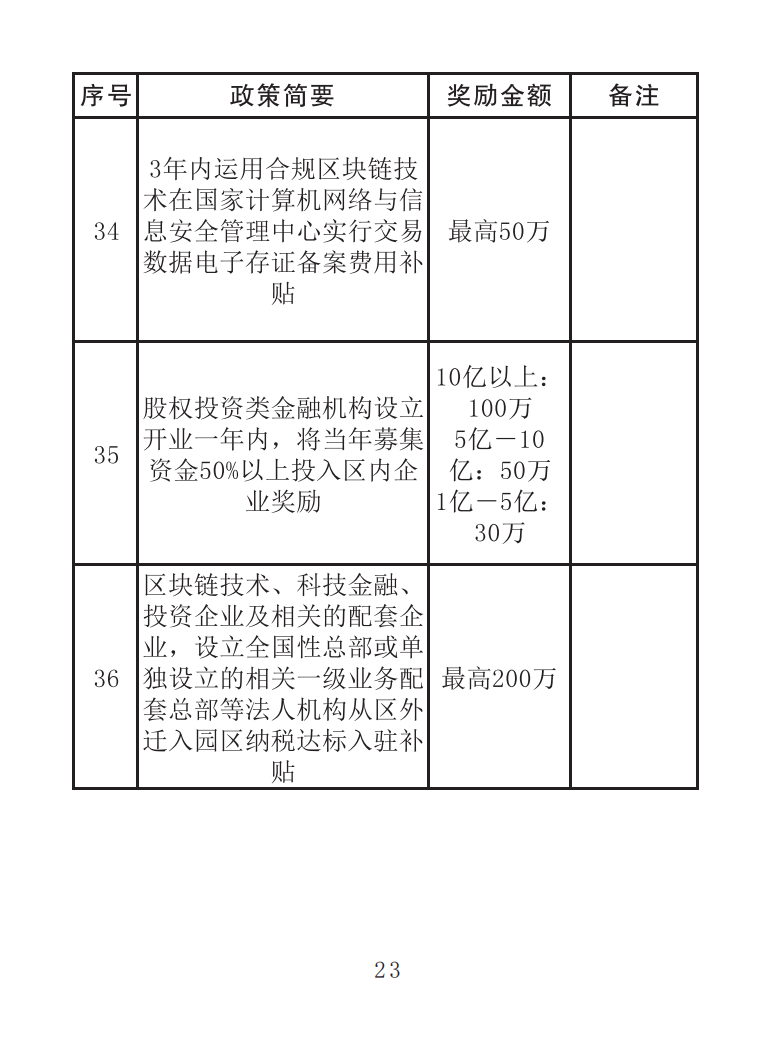 | 序号 | 政策简要 | 奖励金额 | 备注 |
|---|---|---|---|
| 34 | 3年内运用合规区块链技术在国家计算机网络与信息安全管理中心实行交易数据电子存证备案费用补贴 | 最高50万 | |
| 35 | 股权投资类金融机构设立开业一年内，将当年募集资金50%以上投入区内企业奖励 | 10亿以上：100万 5亿－10亿：50万 1亿－5亿：30万 | |
| 36 | 区块链技术、科技金融、投资企业及相关的配套企业，设立全国性总部或单独设立的相关一级业务配套总部等法人机构从区外迁入园区纳税达标入驻补贴 | 最高200万 | |

23